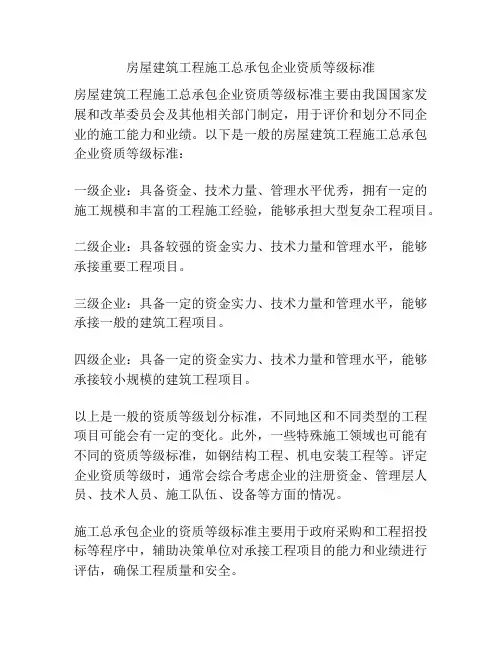 房屋建筑工程施工总承包企业资质等级标准

房屋建筑工程施工总承包企业资质等级标准主要由我国国家发展和改革委员会及其他相关部门制定，用于评价和划分不同企业的施工能力和业绩。以下是一般的房屋建筑工程施工总承包企业资质等级标准：

一级企业：具备资金、技术力量、管理水平优秀，拥有一定的施工规模和丰富的工程施工经验，能够承担大型复杂工程项目。

二级企业：具备较强的资金实力、技术力量和管理水平，能够承接重要工程项目。

三级企业：具备一定的资金实力、技术力量和管理水平，能够承接一般的建筑工程项目。

四级企业：具备一定的资金实力、技术力量和管理水平，能够承接较小规模的建筑工程项目。

以上是一般的资质等级划分标准，不同地区和不同类型的工程项目可能会有一定的变化。此外，一些特殊施工领域也可能有不同的资质等级标准，如钢结构工程、机电安装工程等。评定企业资质等级时，通常会综合考虑企业的注册资金、管理层人员、技术人员、施工队伍、设备等方面的情况。

施工总承包企业的资质等级标准主要用于政府采购和工程招投标等程序中，辅助决策单位对承接工程项目的能力和业绩进行评估，确保工程质量和安全。